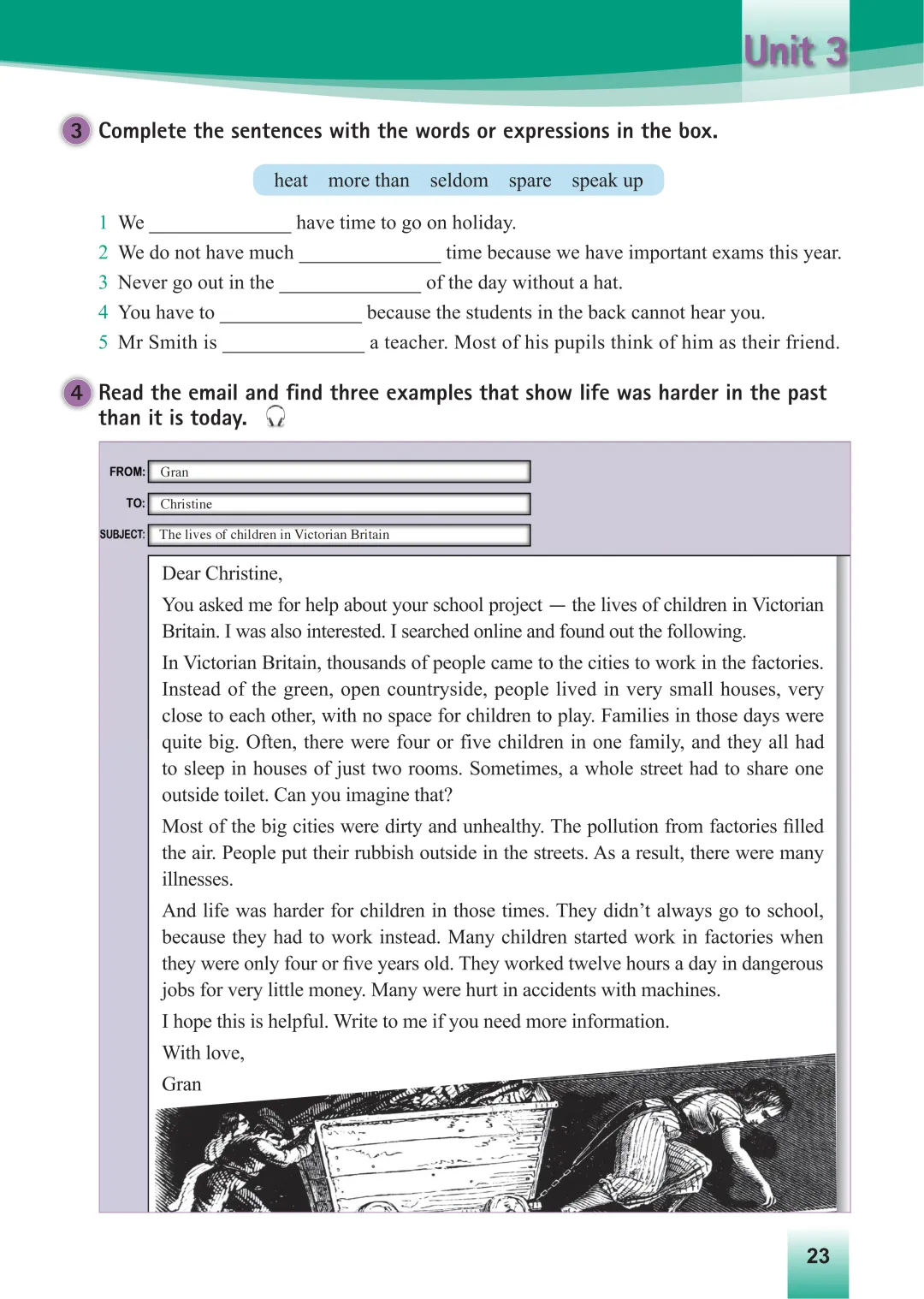 Unit 3

3 Complete the sentences with the words or expressions in the box.

heat more than seldom spare speak up

1 We ______________ have time to go on holiday.
2 We do not have much ______________ time because we have important exams this year.
3 Never go out in the ______________ of the day without a hat.
4 You have to ______________ because the students in the back cannot hear you.
5 Mr Smith is ______________ a teacher. Most of his pupils think of him as their friend.

4 Read the email and find three examples that show life was harder in the past than it is today.

FROM: Gran
TO: Christine
SUBJECT: The lives of children in Victorian Britain

Dear Christine,

You asked me for help about your school project — the lives of children in Victorian Britain. I was also interested. I searched online and found out the following.

In Victorian Britain, thousands of people came to the cities to work in the factories. Instead of the green, open countryside, people lived in very small houses, very close to each other, with no space for children to play. Families in those days were quite big. Often, there were four or five children in one family, and they all had to sleep in houses of just two rooms. Sometimes, a whole street had to share one outside toilet. Can you imagine that?

Most of the big cities were dirty and unhealthy. The pollution from factories filled the air. People put their rubbish outside in the streets. As a result, there were many illnesses.

And life was harder for children in those times. They didn't always go to school, because they had to work instead. Many children started work in factories when they were only four or five years old. They worked twelve hours a day in dangerous jobs for very little money. Many were hurt in accidents with machines.

I hope this is helpful. Write to me if you need more information.

With love,

Gran

23